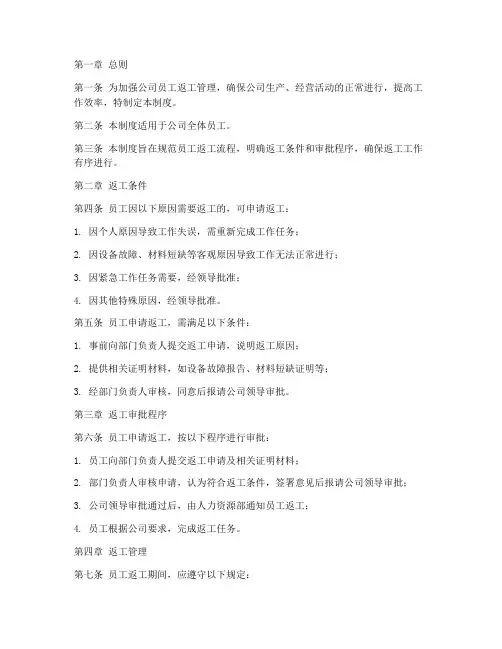 第一章 总则

第一条 为加强公司员工返工管理，确保公司生产、经营活动的正常进行，提高工作效率，特制定本制度。

第二条 本制度适用于公司全体员工。

第三条 本制度旨在规范员工返工流程，明确返工条件和审批程序，确保返工工作有序进行。

第二章 返工条件

第四条 员工因以下原因需要返工的，可申请返工：

1. 因个人原因导致工作失误，需重新完成工作任务；

2. 因设备故障、材料短缺等客观原因导致工作无法正常进行；

3. 因紧急工作任务需要，经领导批准；

4. 因其他特殊原因，经领导批准。

第五条 员工申请返工，需满足以下条件：

1. 事前向部门负责人提交返工申请，说明返工原因；

2. 提供相关证明材料，如设备故障报告、材料短缺证明等；

3. 经部门负责人审核，同意后报请公司领导审批。

第三章 返工审批程序

第六条 员工申请返工，按以下程序进行审批：

1. 员工向部门负责人提交返工申请及相关证明材料；

2. 部门负责人审核申请，认为符合返工条件，签署意见后报请公司领导审批；

3. 公司领导审批通过后，由人力资源部通知员工返工；

4. 员工根据公司要求，完成返工任务。

第四章 返工管理

第七条 员工返工期间，应遵守以下规定：